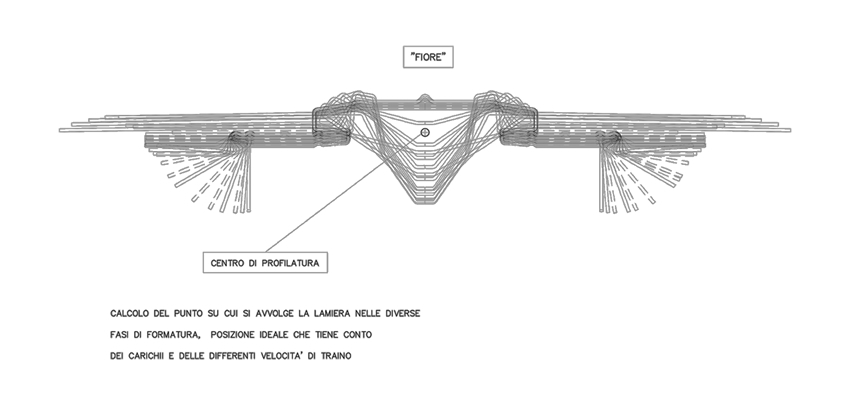 "FIORE"

CENTRO DI PROFILATURA

CALCOLO DEL PUNTO SU CUI SI AVVOLGE LA LAMIERA NELLE DIVERSE
FASI DI FORMATURA, POSIZIONE IDEALE CHE TIENE CONTO
DEI CARICHII E DELLE DIFFERENTI VELOCITA' DI TRAINO